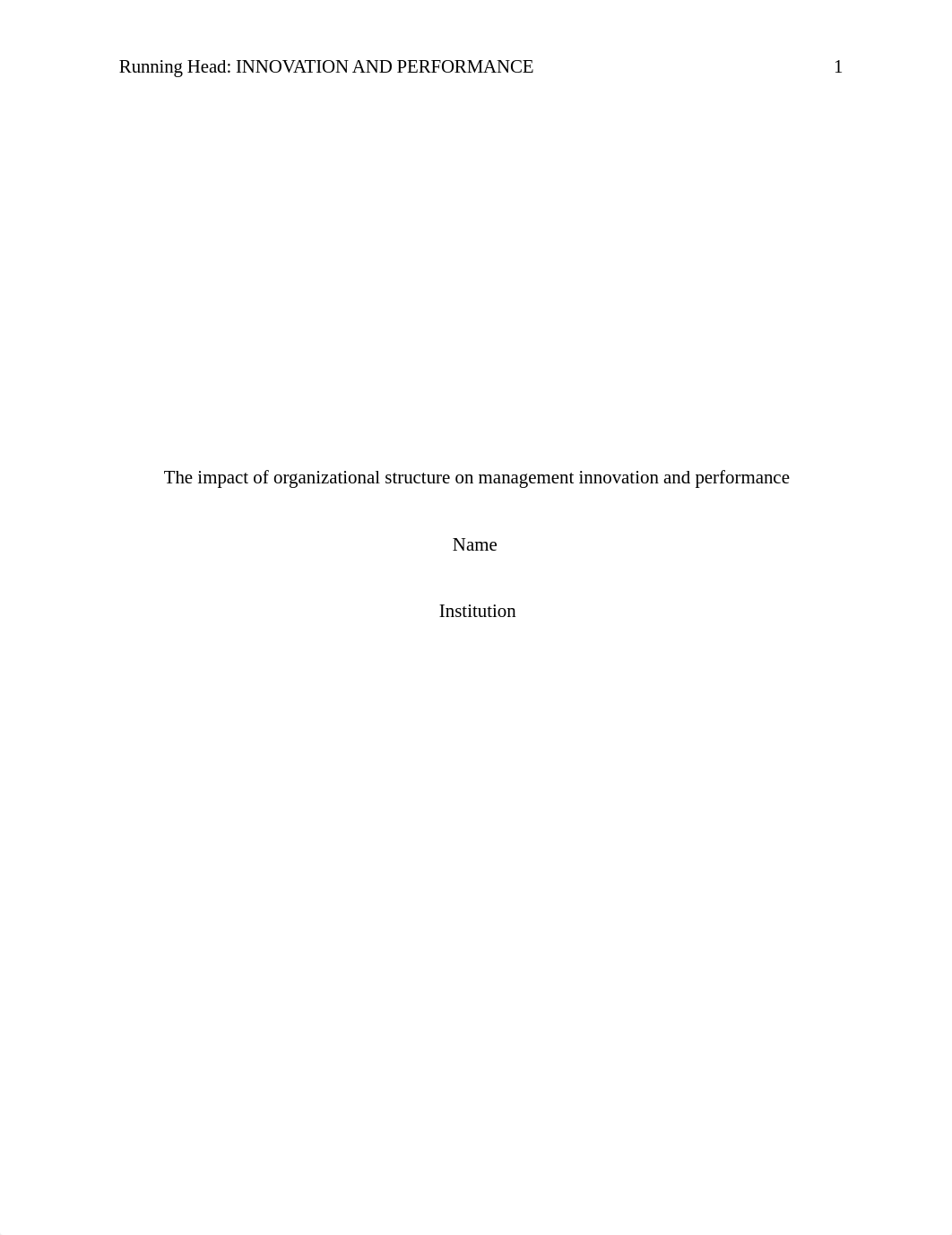 Running Head: INNOVATION AND PERFORMANCE 1

The impact of organizational structure on management innovation and performance

Name

Institution